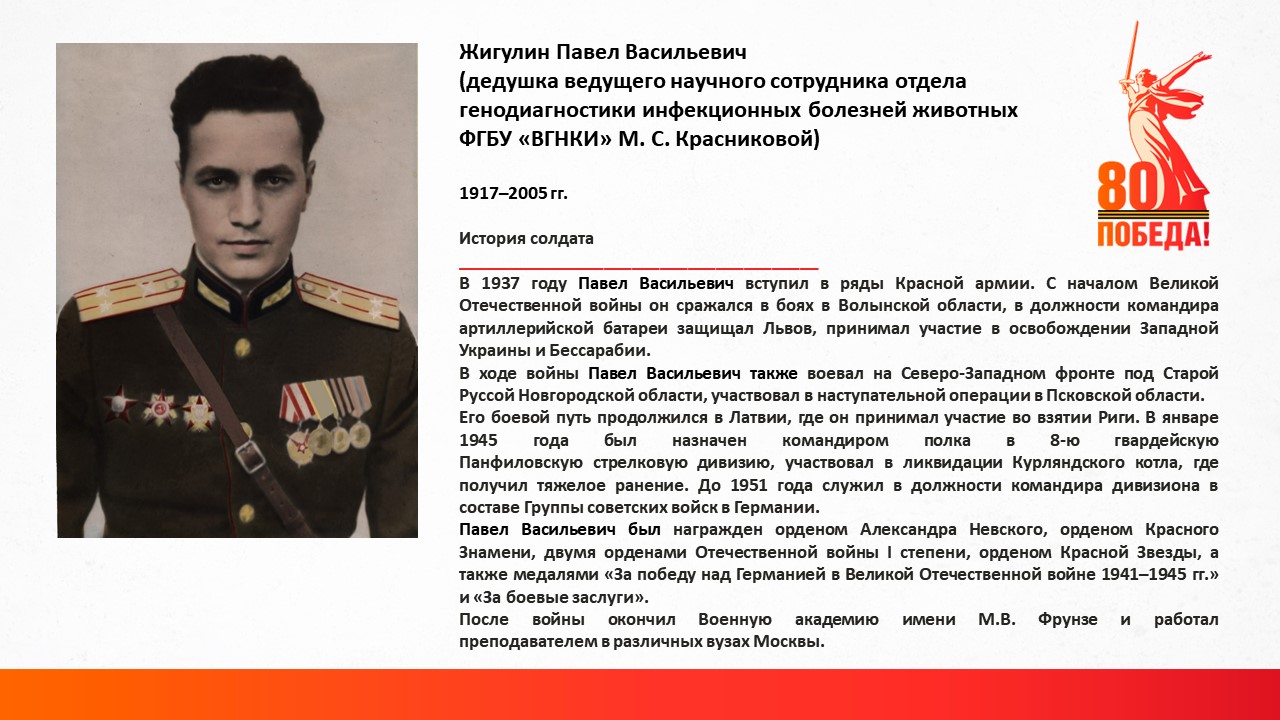 Жигулин Павел Васильевич
(дедушка ведущего научного сотрудника отдела генодиагностики инфекционных болезней животных ФГБУ «ВГНКИ» М. С. Красниковой)

1917–2005 гг.

История солдата

В 1937 году Павел Васильевич вступил в ряды Красной армии. С началом Великой Отечественной войны он сражался в боях в Волынской области, в должности командира артиллерийской батареи защищал Львов, принимал участие в освобождении Западной Украины и Бессарабии.
В ходе войны Павел Васильевич также воевал на Северо-Западном фронте под Старой Руссой Новгородской области, участвовал в наступательной операции в Псковской области.
Его боевой путь продолжился в Латвии, где он принимал участие во взятии Риги. В январе 1945 года был назначен командиром полка в 8-ю гвардейскую Панфиловскую стрелковую дивизию, участвовал в ликвидации Курляндского котла, где получил тяжелое ранение. До 1951 года служил в должности командира дивизиона в составе Группы советских войск в Германии.
Павел Васильевич был награжден орденом Александра Невского, орденом Красного Знамени, двумя орденами Отечественной войны I степени, орденом Красной Звезды, а также медалями «За победу над Германией в Великой Отечественной войне 1941–1945 гг.» и «За боевые заслуги».
После войны окончил Военную академию имени М.В. Фрунзе и работал преподавателем в различных вузах Москвы.

80
ПОБЕДА!